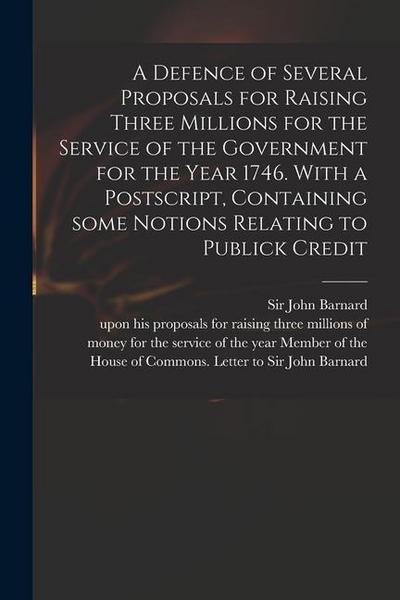 A Defence of Several Proposals for Raising Three Millions for the Service of the Government for the Year 1746. With a Postscript, Containing some Notions Relating to Publick Credit

Sir John Barnard
upon his proposals for raising three millions of money for the service of the year Member of the House of Commons. Letter to Sir John Barnard